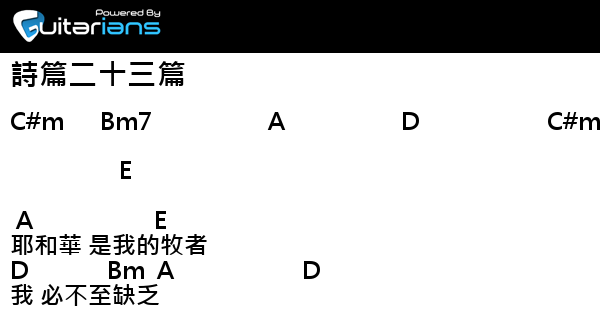 Powered By
Guitarians

詩篇二十三篇

C#m Bm7 A D C#m

E

A E
耶和華 是我的牧者
D Bm A D
我 必不至缺乏